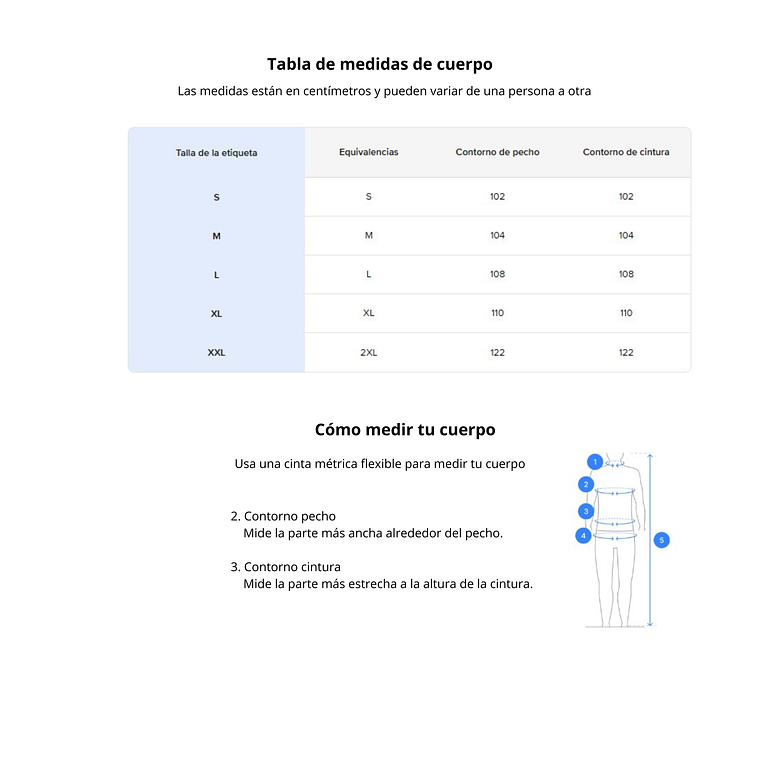 Tabla de medidas de cuerpo

Las medidas están en centímetros y pueden variar de una persona a otra

| Talla de la etiqueta | Equivalencias | Contorno de pecho | Contorno de cintura |
|---|---|---|---|
| S | S | 102 | 102 |
| M | M | 104 | 104 |
| L | L | 108 | 108 |
| XL | XL | 110 | 110 |
| XXL | 2XL | 122 | 122 |

Cómo medir tu cuerpo

Usa una cinta métrica flexible para medir tu cuerpo

2. Contorno pecho
Mide la parte más ancha alrededor del pecho.

3. Contorno cintura
Mide la parte más estrecha a la altura de la cintura.

1
2
3
4
5